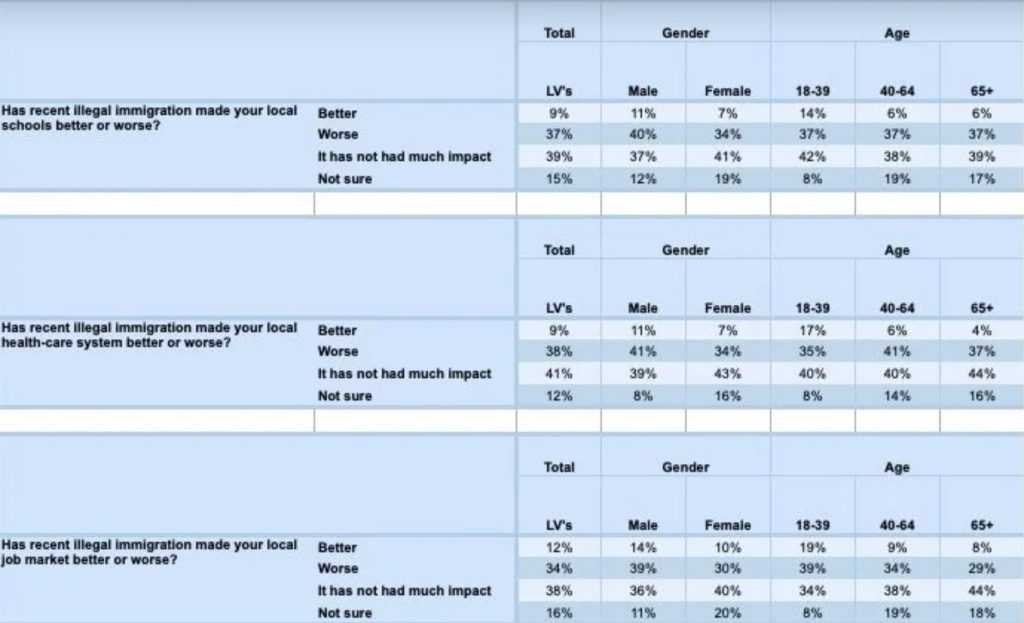 | | | Total | Gender | | Age | | |
|---|---|---|---|---|---|---|---|
| | | LV's | Male | Female | 18-39 | 40-64 | 65+ |
| Has recent illegal immigration made your local schools better or worse? | Better | 9% | 11% | 7% | 14% | 6% | 6% |
| | Worse | 37% | 40% | 34% | 37% | 37% | 37% |
| | It has not had much impact | 39% | 37% | 41% | 42% | 38% | 39% |
| | Not sure | 15% | 12% | 19% | 8% | 19% | 17% |

| | | Total | Gender | | Age | | |
|---|---|---|---|---|---|---|---|
| | | LV's | Male | Female | 18-39 | 40-64 | 65+ |
| Has recent illegal immigration made your local health-care system better or worse? | Better | 9% | 11% | 7% | 17% | 6% | 4% |
| | Worse | 38% | 41% | 34% | 35% | 41% | 37% |
| | It has not had much impact | 41% | 39% | 43% | 40% | 40% | 44% |
| | Not sure | 12% | 8% | 16% | 8% | 14% | 16% |

| | | Total | Gender | | Age | | |
|---|---|---|---|---|---|---|---|
| | | LV's | Male | Female | 18-39 | 40-64 | 65+ |
| Has recent illegal immigration made your local job market better or worse? | Better | 12% | 14% | 10% | 19% | 9% | 8% |
| | Worse | 34% | 39% | 30% | 39% | 34% | 29% |
| | It has not had much impact | 38% | 36% | 40% | 34% | 38% | 44% |
| | Not sure | 16% | 11% | 20% | 8% | 19% | 18% |